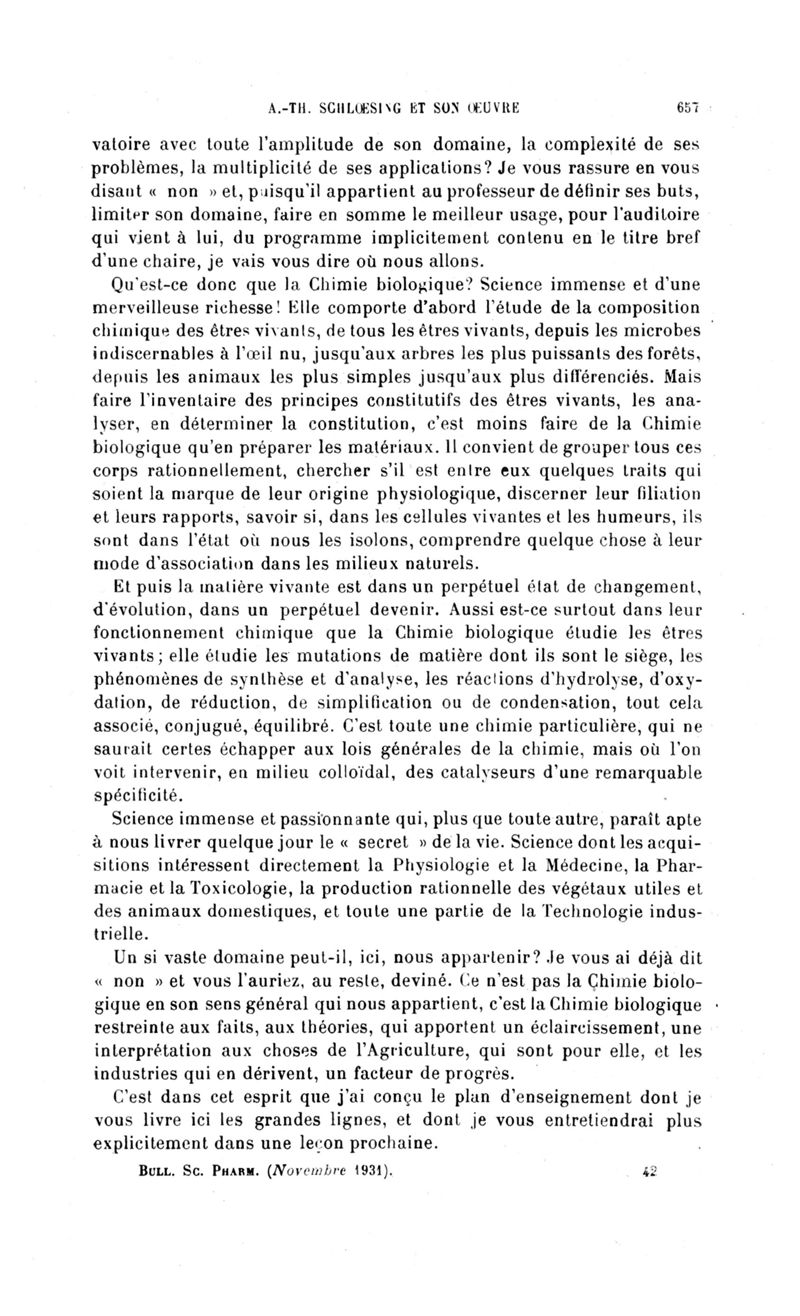 A.-TH. SCHLŒSING ET SON ŒUVRE 657

vatoire avec toute l'amplitude de son domaine, la complexité de ses problèmes, la multiplicité de ses applications? Je vous rassure en vous disant « non » et, puisqu'il appartient au professeur de définir ses buts, limiter son domaine, faire en somme le meilleur usage, pour l'auditoire qui vient à lui, du programme implicitement contenu en le titre bref d'une chaire, je vais vous dire où nous allons.

Qu'est-ce donc que la Chimie biologique? Science immense et d'une merveilleuse richesse! Elle comporte d'abord l'étude de la composition chimique des êtres vivants, de tous les êtres vivants, depuis les microbes indiscernables à l'œil nu, jusqu'aux arbres les plus puissants des forêts, depuis les animaux les plus simples jusqu'aux plus différenciés. Mais faire l'inventaire des principes constitutifs des êtres vivants, les analyser, en déterminer la constitution, c'est moins faire de la Chimie biologique qu'en préparer les matériaux. Il convient de grouper tous ces corps rationnellement, chercher s'il est entre eux quelques traits qui soient la marque de leur origine physiologique, discerner leur filiation et leurs rapports, savoir si, dans les cellules vivantes et les humeurs, ils sont dans l'état où nous les isolons, comprendre quelque chose à leur mode d'association dans les milieux naturels.

Et puis la matière vivante est dans un perpétuel état de changement, d'évolution, dans un perpétuel devenir. Aussi est-ce surtout dans leur fonctionnement chimique que la Chimie biologique étudie les êtres vivants; elle étudie les mutations de matière dont ils sont le siège, les phénomènes de synthèse et d'analyse, les réactions d'hydrolyse, d'oxydation, de réduction, de simplification ou de condensation, tout cela associé, conjugué, équilibré. C'est toute une chimie particulière, qui ne saurait certes échapper aux lois générales de la chimie, mais où l'on voit intervenir, en milieu colloïdal, des catalyseurs d'une remarquable spécificité.

Science immense et passionnante qui, plus que toute autre, paraît apte à nous livrer quelque jour le « secret » de la vie. Science dont les acquisitions intéressent directement la Physiologie et la Médecine, la Pharmacie et la Toxicologie, la production rationnelle des végétaux utiles et des animaux domestiques, et toute une partie de la Technologie industrielle.

Un si vaste domaine peut-il, ici, nous appartenir? Je vous ai déjà dit « non » et vous l'auriez, au reste, deviné. Ce n'est pas la Chimie biologique en son sens général qui nous appartient, c'est la Chimie biologique restreinte aux faits, aux théories, qui apportent un éclaircissement, une interprétation aux choses de l'Agriculture, qui sont pour elle, et les industries qui en dérivent, un facteur de progrès.

C'est dans cet esprit que j'ai conçu le plan d'enseignement dont je vous livre ici les grandes lignes, et dont je vous entretiendrai plus explicitement dans une leçon prochaine.

BULL. SC. PHARM. (Novembre 1931). 42